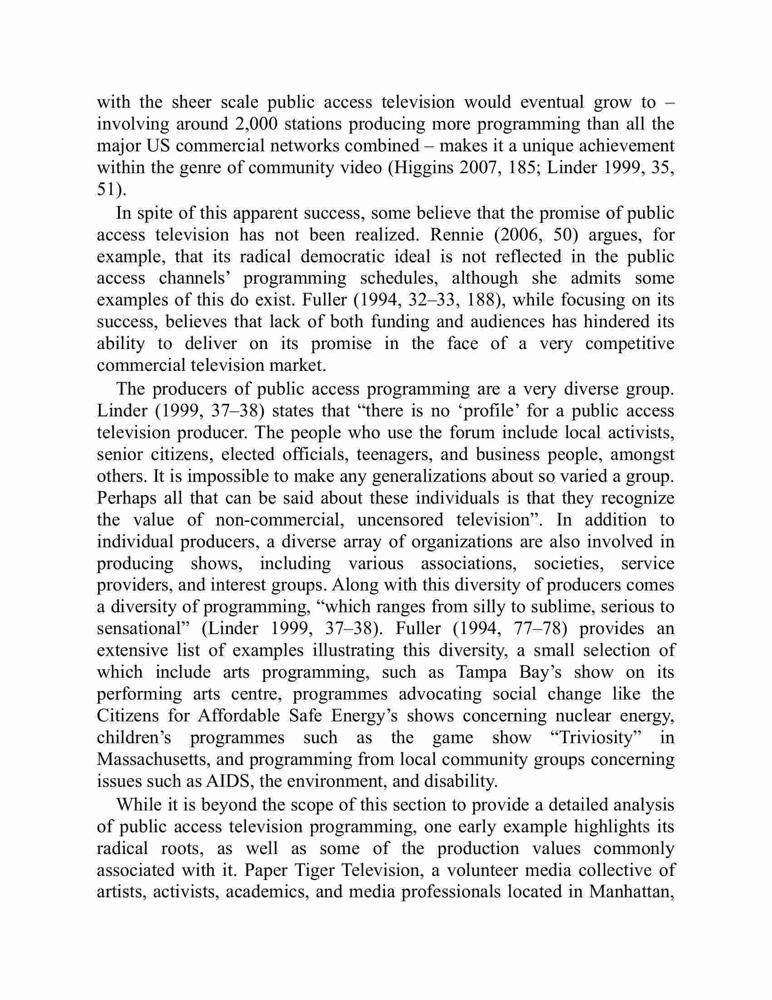 with the sheer scale public access television would eventual grow to – involving around 2,000 stations producing more programming than all the major US commercial networks combined – makes it a unique achievement within the genre of community video (Higgins 2007, 185; Linder 1999, 35, 51).

In spite of this apparent success, some believe that the promise of public access television has not been realized. Rennie (2006, 50) argues, for example, that its radical democratic ideal is not reflected in the public access channels' programming schedules, although she admits some examples of this do exist. Fuller (1994, 32–33, 188), while focusing on its success, believes that lack of both funding and audiences has hindered its ability to deliver on its promise in the face of a very competitive commercial television market.

The producers of public access programming are a very diverse group. Linder (1999, 37–38) states that "there is no 'profile' for a public access television producer. The people who use the forum include local activists, senior citizens, elected officials, teenagers, and business people, amongst others. It is impossible to make any generalizations about so varied a group. Perhaps all that can be said about these individuals is that they recognize the value of non-commercial, uncensored television". In addition to individual producers, a diverse array of organizations are also involved in producing shows, including various associations, societies, service providers, and interest groups. Along with this diversity of producers comes a diversity of programming, "which ranges from silly to sublime, serious to sensational" (Linder 1999, 37–38). Fuller (1994, 77–78) provides an extensive list of examples illustrating this diversity, a small selection of which include arts programming, such as Tampa Bay's show on its performing arts centre, programmes advocating social change like the Citizens for Affordable Safe Energy's shows concerning nuclear energy, children's programmes such as the game show "Triviosity" in Massachusetts, and programming from local community groups concerning issues such as AIDS, the environment, and disability.

While it is beyond the scope of this section to provide a detailed analysis of public access television programming, one early example highlights its radical roots, as well as some of the production values commonly associated with it. Paper Tiger Television, a volunteer media collective of artists, activists, academics, and media professionals located in Manhattan,